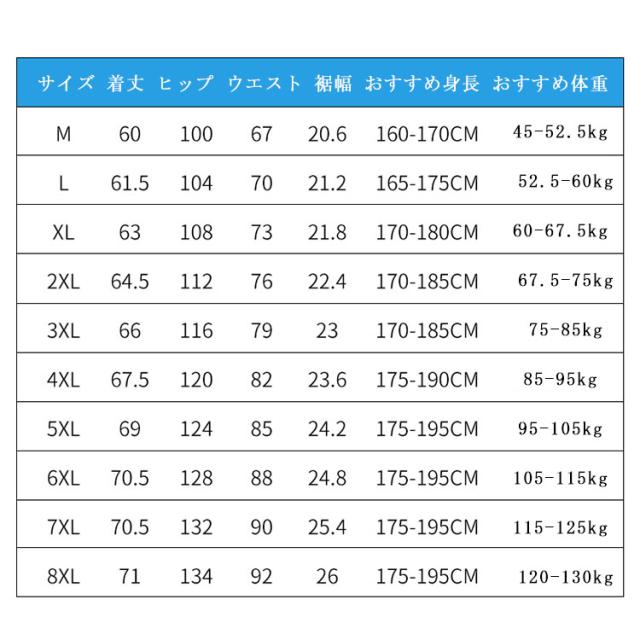 | サイズ | 着丈 | ヒップ | ウエスト | 裾幅 | おすすめ身長 | おすすめ体重 |
|---|---|---|---|---|---|---|
| M | 60 | 100 | 67 | 20.6 | 160-170CM | 45-52.5kg |
| L | 61.5 | 104 | 70 | 21.2 | 165-175CM | 52.5-60kg |
| XL | 63 | 108 | 73 | 21.8 | 170-180CM | 60-67.5kg |
| 2XL | 64.5 | 112 | 76 | 22.4 | 170-185CM | 67.5-75kg |
| 3XL | 66 | 116 | 79 | 23 | 170-185CM | 75-85kg |
| 4XL | 67.5 | 120 | 82 | 23.6 | 175-190CM | 85-95kg |
| 5XL | 69 | 124 | 85 | 24.2 | 175-195CM | 95-105kg |
| 6XL | 70.5 | 128 | 88 | 24.8 | 175-195CM | 105-115kg |
| 7XL | 70.5 | 132 | 90 | 25.4 | 175-195CM | 115-125kg |
| 8XL | 71 | 134 | 92 | 26 | 175-195CM | 120-130kg |